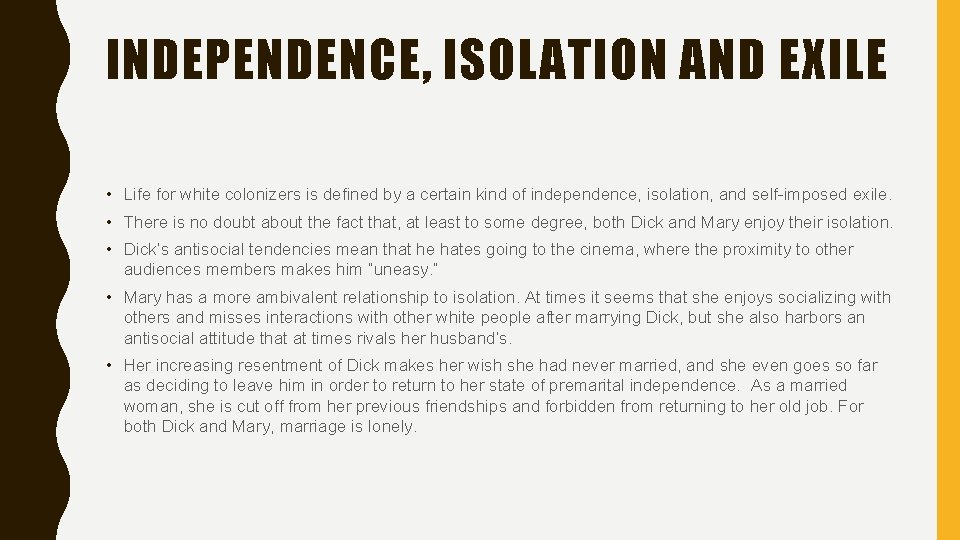 INDEPENDENCE, ISOLATION AND EXILE

• Life for white colonizers is defined by a certain kind of independence, isolation, and self-imposed exile.

• There is no doubt about the fact that, at least to some degree, both Dick and Mary enjoy their isolation.

• Dick's antisocial tendencies mean that he hates going to the cinema, where the proximity to other audiences members makes him "uneasy."

• Mary has a more ambivalent relationship to isolation. At times it seems that she enjoys socializing with others and misses interactions with other white people after marrying Dick, but she also harbors an antisocial attitude that at times rivals her husband's.

• Her increasing resentment of Dick makes her wish she had never married, and she even goes so far as deciding to leave him in order to return to her state of premarital independence. As a married woman, she is cut off from her previous friendships and forbidden from returning to her old job. For both Dick and Mary, marriage is lonely.